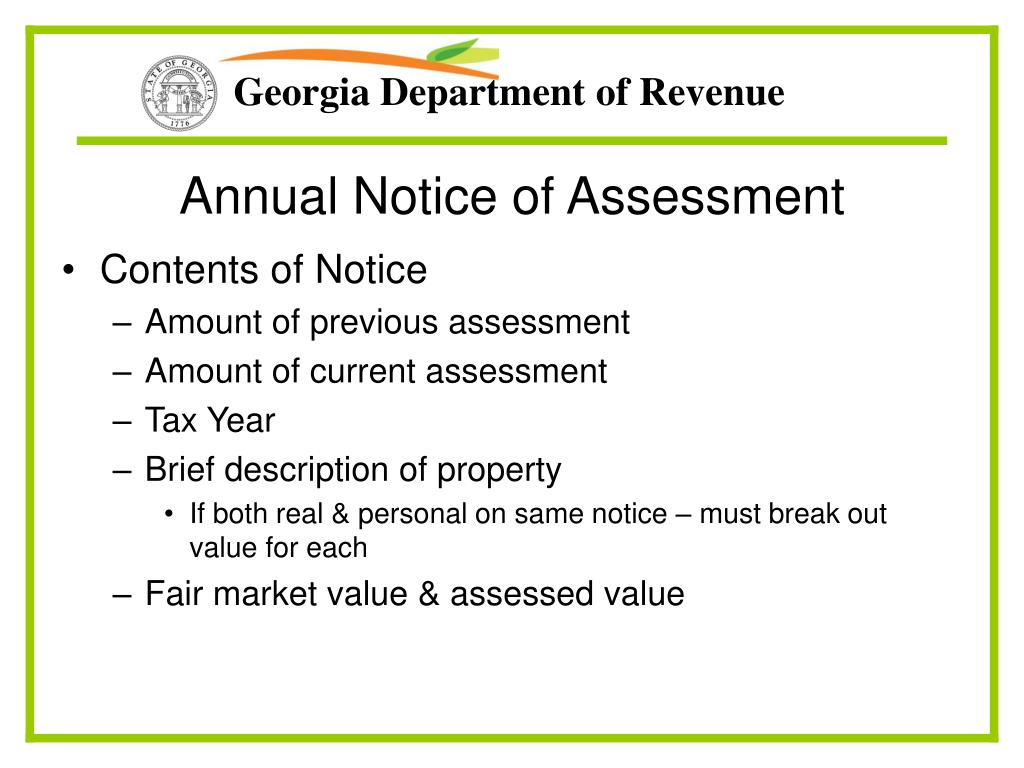 STATE OF GEORGIA 1776

Georgia Department of Revenue

Annual Notice of Assessment

• Contents of Notice
– Amount of previous assessment
– Amount of current assessment
– Tax Year
– Brief description of property
• If both real & personal on same notice – must break out value for each
– Fair market value & assessed value